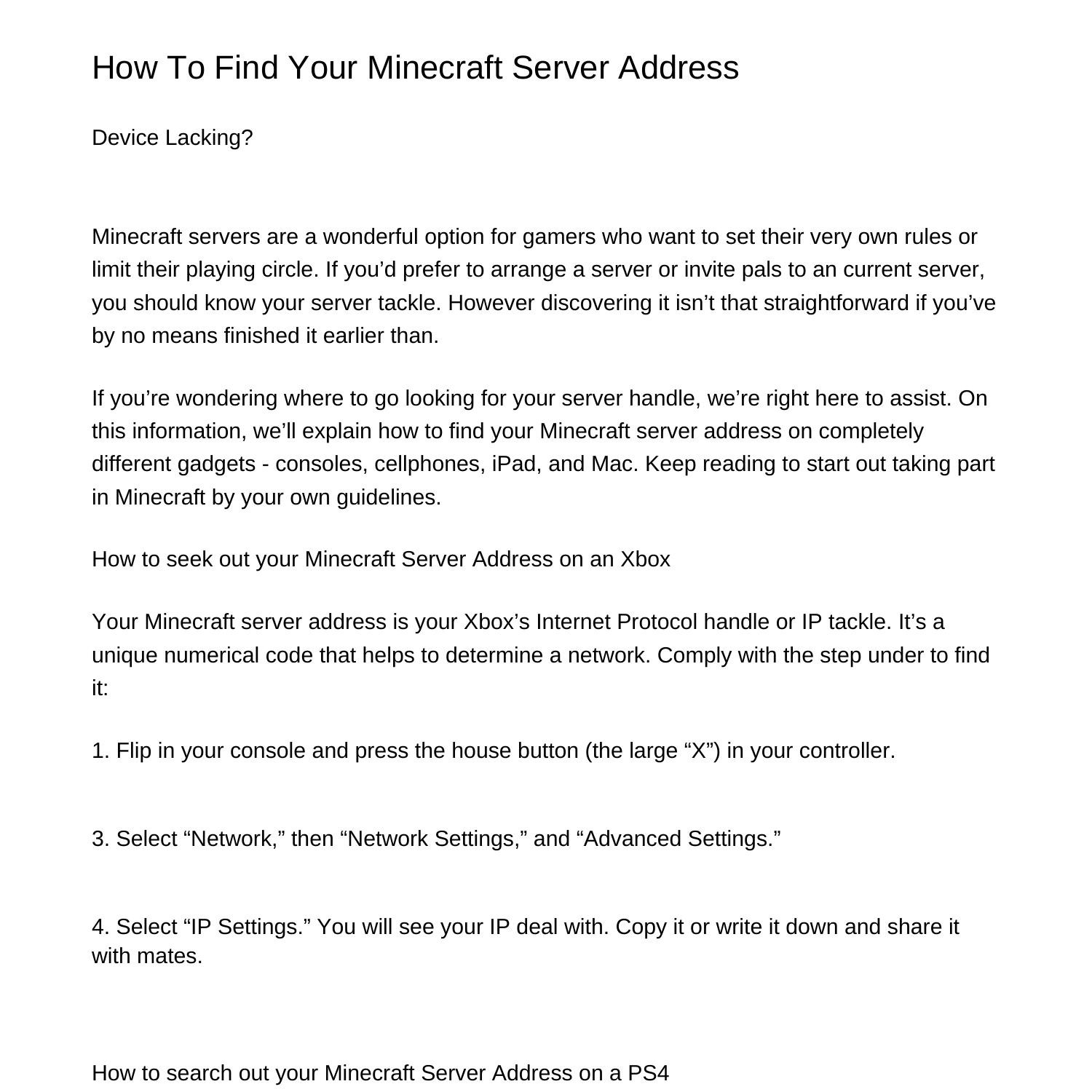 How To Find Your Minecraft Server Address

Device Lacking?

Minecraft servers are a wonderful option for gamers who want to set their very own rules or limit their playing circle. If you’d prefer to arrange a server or invite pals to an current server, you should know your server tackle. However discovering it isn’t that straightforward if you’ve by no means finished it earlier than.

If you’re wondering where to go looking for your server handle, we’re right here to assist. On this information, we’ll explain how to find your Minecraft server address on completely different gadgets - consoles, cellphones, iPad, and Mac. Keep reading to start out taking part in Minecraft by your own guidelines.

How to seek out your Minecraft Server Address on an Xbox

Your Minecraft server address is your Xbox’s Internet Protocol handle or IP tackle. It’s a unique numerical code that helps to determine a network. Comply with the step under to find it:

1. Flip in your console and press the house button (the large “X”) in your controller.

3. Select “Network,” then “Network Settings,” and “Advanced Settings.”

4. Select “IP Settings.” You will see your IP deal with. Copy it or write it down and share it with mates.

How to search out your Minecraft Server Address on a PS4